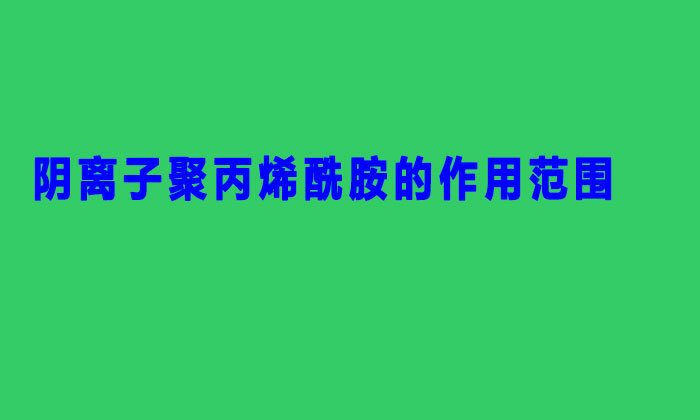 阴离子聚丙烯酰胺的作用范围